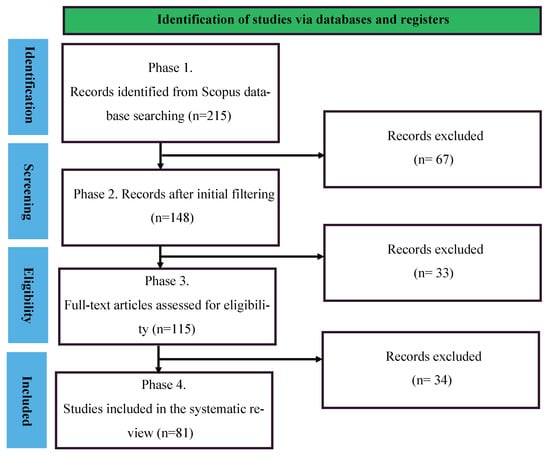 Identification of studies via databases and registers

Identification

Phase 1.
Records identified from Scopus database searching (n=215)

Records excluded
(n= 67)

Screening

Phase 2. Records after initial filtering
(n=148)

Records excluded
(n= 33)

Eligibility

Phase 3.
Full-text articles assessed for eligibility (n=115)

Records excluded
(n= 34)

Included

Phase 4.
Studies included in the systematic review (n=81)